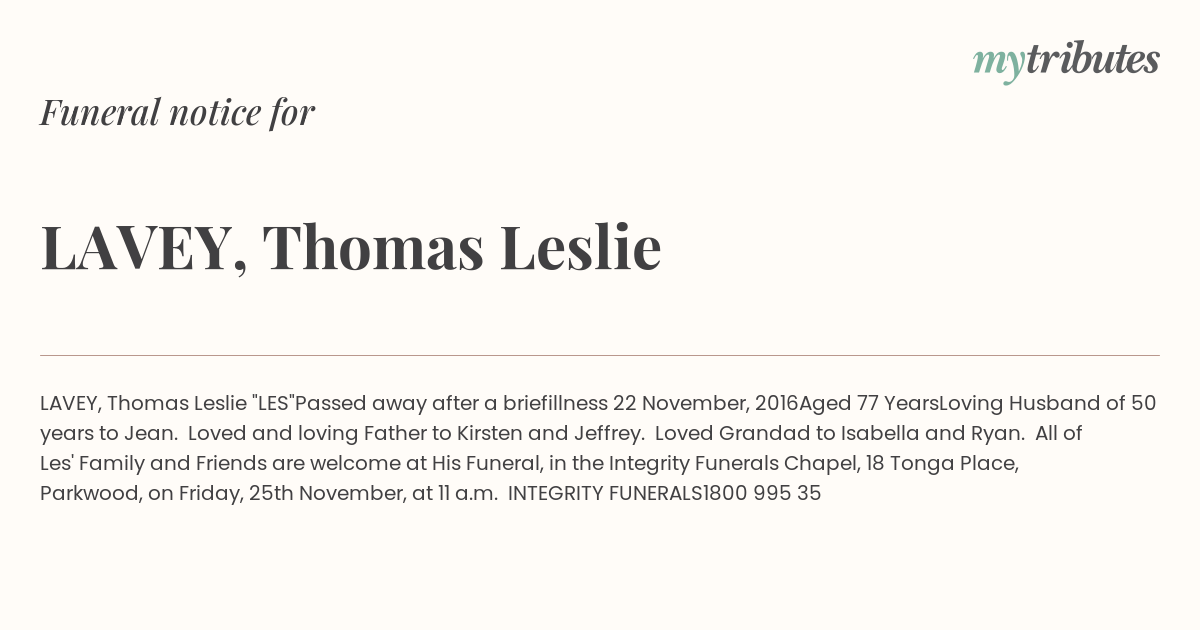 mytributes

Funeral notice for

LAVEY, Thomas Leslie

LAVEY, Thomas Leslie "LES"Passed away after a briefillness 22 November, 2016Aged 77 YearsLoving Husband of 50 years to Jean. Loved and loving Father to Kirsten and Jeffrey. Loved Grandad to Isabella and Ryan. All of Les' Family and Friends are welcome at His Funeral, in the Integrity Funerals Chapel, 18 Tonga Place, Parkwood, on Friday, 25th November, at 11 a.m. INTEGRITY FUNERALS1800 995 35